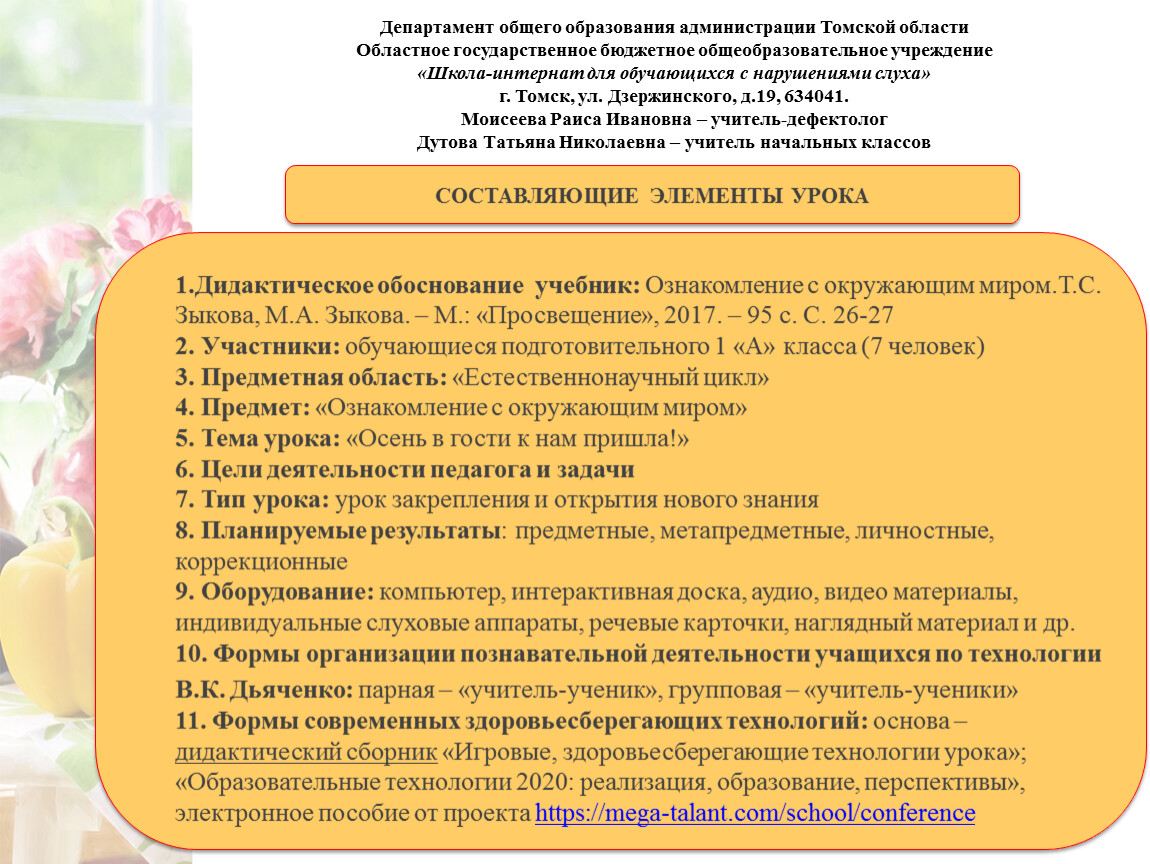 Департамент общего образования администрации Томской области
Областное государственное бюджетное общеобразовательное учреждение
«Школа-интернат для обучающихся с нарушениями слуха»
г. Томск, ул. Дзержинского, д.19, 634041.
Моисеева Раиса Ивановна – учитель-дефектолог
Дутова Татьяна Николаевна – учитель начальных классов

СОСТАВЛЯЮЩИЕ ЭЛЕМЕНТЫ УРОКА

1.Дидактическое обоснование учебник: Ознакомление с окружающим миром.Т.С. Зыкова, М.А. Зыкова. – М.: «Просвещение», 2017. – 95 с. С. 26-27
2. Участники: обучающиеся подготовительного 1 «А» класса (7 человек)
3. Предметная область: «Естественнонаучный цикл»
4. Предмет: «Ознакомление с окружающим миром»
5. Тема урока: «Осень в гости к нам пришла!»
6. Цели деятельности педагога и задачи
7. Тип урока: урок закрепления и открытия нового знания
8. Планируемые результаты: предметные, метапредметные, личностные, коррекционные
9. Оборудование: компьютер, интерактивная доска, аудио, видео материалы, индивидуальные слуховые аппараты, речевые карточки, наглядный материал и др.
10. Формы организации познавательной деятельности учащихся по технологии
В.К. Дьяченко: парная – «учитель-ученик», групповая – «учитель-ученики»
11. Формы современных здоровьесберегающих технологий: основа – дидактический сборник «Игровые, здоровьесберегающие технологии урока»; «Образовательные технологии 2020: реализация, образование, перспективы», электронное пособие от проекта https://mega-talant.com/school/conference